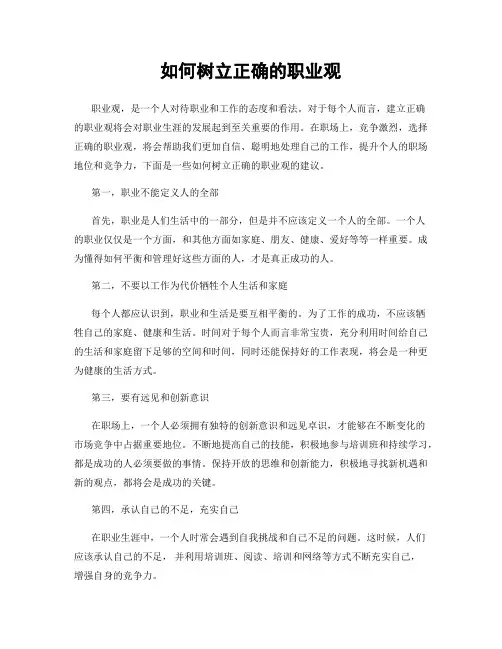 如何树立正确的职业观

职业观，是一个人对待职业和工作的态度和看法。对于每个人而言，建立正确的职业观将会对职业生涯的发展起到至关重要的作用。在职场上，竞争激烈，选择正确的职业观，将会帮助我们更加自信、聪明地处理自己的工作，提升个人的职场地位和竞争力，下面是一些如何树立正确的职业观的建议。

第一，职业不能定义人的全部

首先，职业是人们生活中的一部分，但是并不应该定义一个人的全部。一个人的职业仅仅是一个方面，和其他方面如家庭、朋友、健康、爱好等等一样重要。成为懂得如何平衡和管理好这些方面的人，才是真正成功的人。

第二，不要以工作为代价牺牲个人生活和家庭

每个人都应认识到，职业和生活是要互相平衡的。为了工作的成功，不应该牺牲自己的家庭、健康和生活。时间对于每个人而言非常宝贵，充分利用时间给自己的生活和家庭留下足够的空间和时间，同时还能保持好的工作表现，将会是一种更为健康的生活方式。

第三，要有远见和创新意识

在职场上，一个人必须拥有独特的创新意识和远见卓识，才能够在不断变化的市场竞争中占据重要地位。不断地提高自己的技能，积极地参与培训班和持续学习，都是成功的人必须要做的事情。保持开放的思维和创新能力，积极地寻找新机遇和新的观点，都将会是成功的关键。

第四，承认自己的不足，充实自己

在职业生涯中，一个人时常会遇到自我挑战和自己不足的问题。这时候，人们应该承认自己的不足，并利用培训班、阅读、培训和网络等方式不断充实自己，增强自身的竞争力。